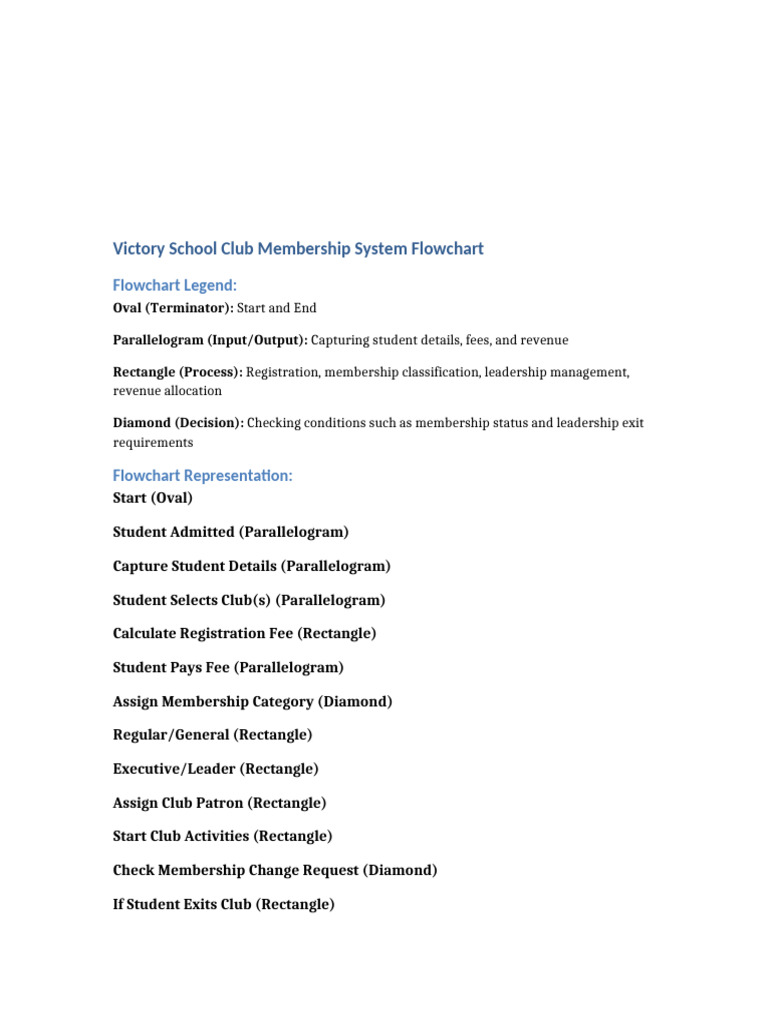 Victory School Club Membership System Flowchart

Flowchart Legend:

Oval (Terminator): Start and End

Parallelogram (Input/Output): Capturing student details, fees, and revenue

Rectangle (Process): Registration, membership classification, leadership management, revenue allocation

Diamond (Decision): Checking conditions such as membership status and leadership exit requirements

Flowchart Representation:

Start (Oval)

Student Admitted (Parallelogram)

Capture Student Details (Parallelogram)

Student Selects Club(s) (Parallelogram)

Calculate Registration Fee (Rectangle)

Student Pays Fee (Parallelogram)

Assign Membership Category (Diamond)

Regular/General (Rectangle)

Executive/Leader (Rectangle)

Assign Club Patron (Rectangle)

Start Club Activities (Rectangle)

Check Membership Change Request (Diamond)

If Student Exits Club (Rectangle)